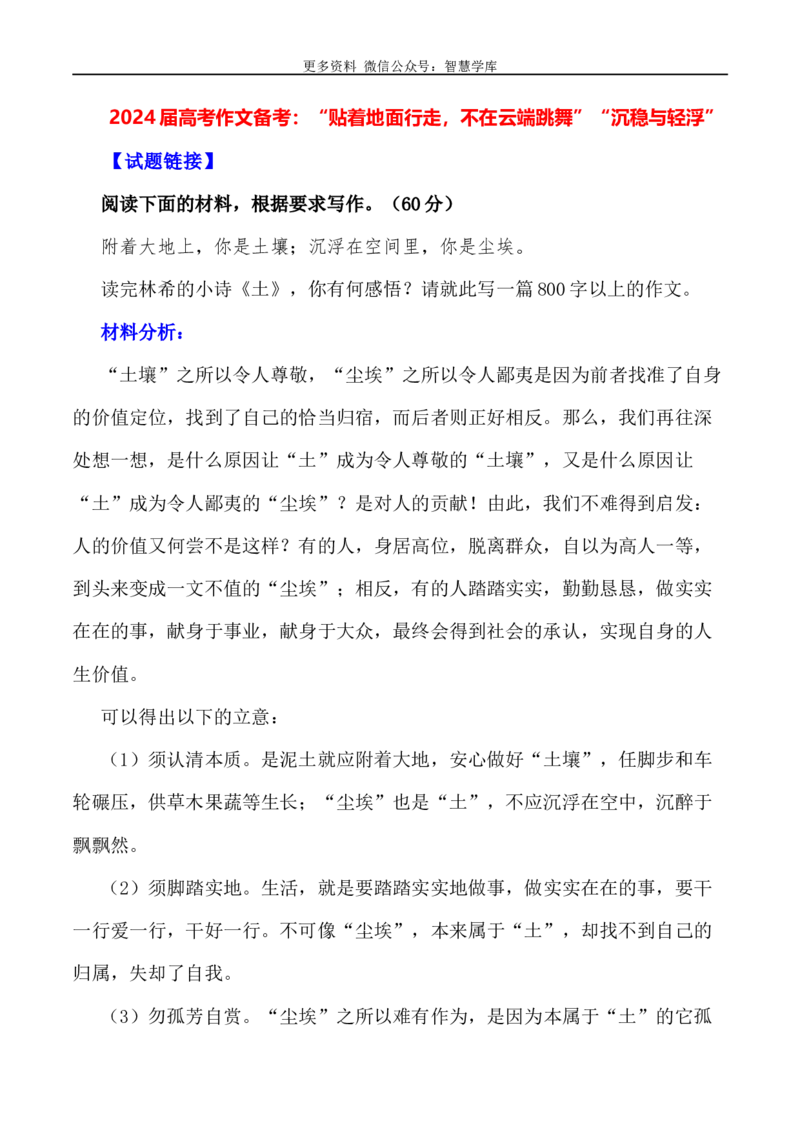 更多资料 微信公众号：智慧学库

2024届高考作文备考：“贴着地面行走，不在云端跳舞”“沉稳与轻浮”

【试题链接】

阅读下面的材料，根据要求写作。（60分）

附着大地上，你是土壤；沉浮在空间里，你是尘埃。

读完林希的小诗《土》，你有何感悟？请就此写一篇800字以上的作文。

材料分析：

“土壤”之所以令人尊敬，“尘埃”之所以令人鄙夷是因为前者找准了自身的价值定位，找到了自己的恰当归宿，而后者则正好相反。那么，我们再往深处想一想，是什么原因让“土”成为令人尊敬的“土壤”，又是什么原因让“土”成为令人鄙夷的“尘埃”？是对人的贡献！由此，我们不难得到启发：人的价值又何尝不是这样？有的人，身居高位，脱离群众，自以为高人一等，到头来变成一文不值的“尘埃”；相反，有的人踏踏实实，勤勤恳恳，做实实在在的事，献身于事业，献身于大众，最终会得到社会的承认，实现自身的人生价值。

可以得出以下的立意：

（1）须认清本质。是泥土就应附着大地，安心做好“土壤”，任脚步和车轮碾压，供草木果蔬等生长；“尘埃”也是“土”，不应沉浮在空中，沉醉于飘飘然。

（2）须脚踏实地。生活，就是要踏踏实实地做事，做实实在在的事，要干一行爱一行，干好一行。不可像“尘埃”，本来属于“土”，却找不到自己的归属，失却了自我。

（3）勿孤芳自赏。“尘埃”之所以难有作为，是因为本属于“土”的它孤